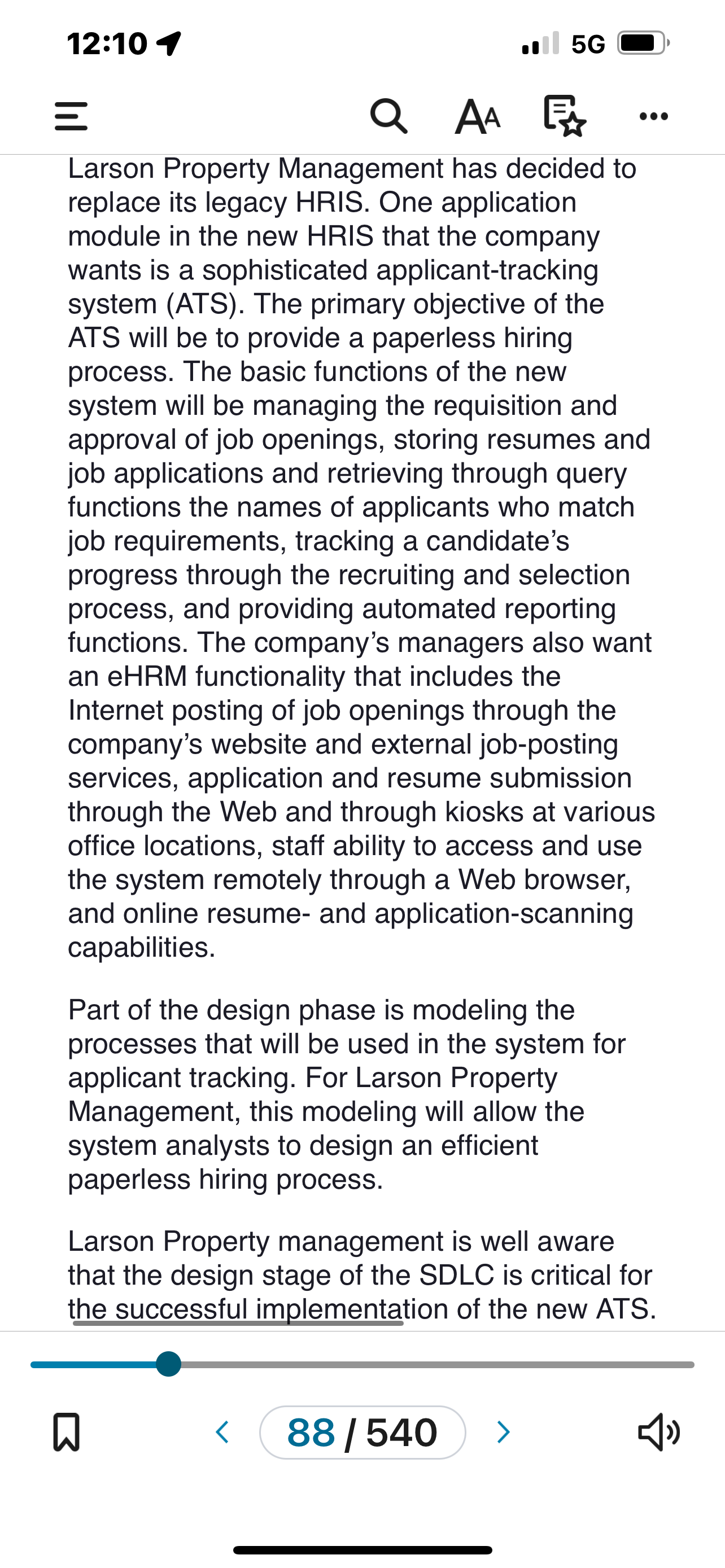 12:10

5G

AA

Larson Property Management has decided to replace its legacy HRIS. One application module in the new HRIS that the company wants is a sophisticated applicant-tracking system (ATS). The primary objective of the ATS will be to provide a paperless hiring process. The basic functions of the new system will be managing the requisition and approval of job openings, storing resumes and job applications and retrieving through query functions the names of applicants who match job requirements, tracking a candidate's progress through the recruiting and selection process, and providing automated reporting functions. The company's managers also want an eHRM functionality that includes the Internet posting of job openings through the company's website and external job-posting services, application and resume submission through the Web and through kiosks at various office locations, staff ability to access and use the system remotely through a Web browser, and online resume- and application-scanning capabilities.

Part of the design phase is modeling the processes that will be used in the system for applicant tracking. For Larson Property Management, this modeling will allow the system analysts to design an efficient paperless hiring process.

Larson Property management is well aware that the design stage of the SDLC is critical for the successful implementation of the new ATS.

88 / 540